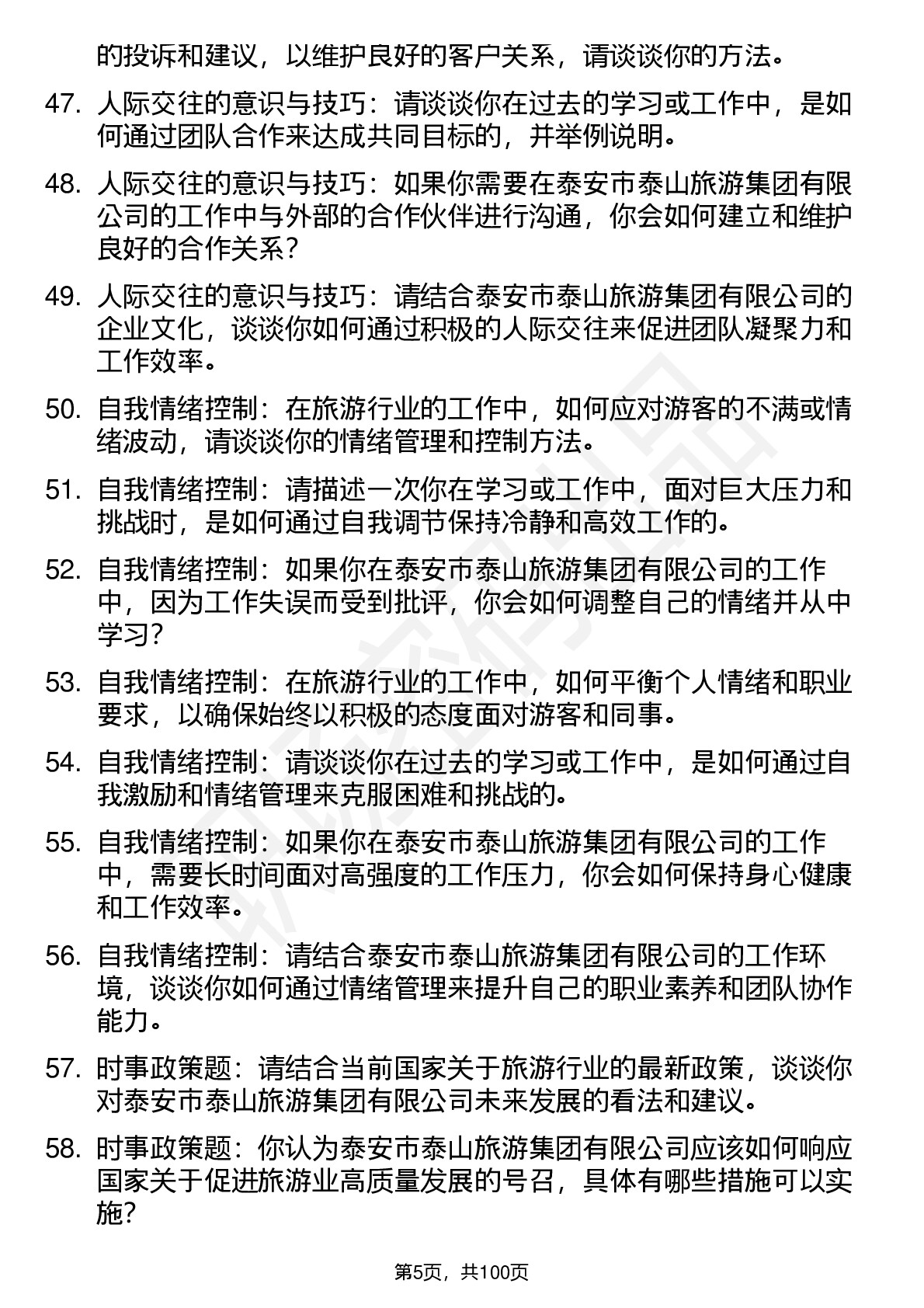 的投诉和建议，以维护良好的客户关系，请谈谈你的方法。

47. 人际交往的意识与技巧：请谈谈你在过去的学习或工作中，是如何通过团队合作来达成共同目标的，并举例说明。

48. 人际交往的意识与技巧：如果你需要在泰安市泰山旅游集团有限公司的工作中与外部的合作伙伴进行沟通，你会如何建立和维护良好的合作关系？

49. 人际交往的意识与技巧：请结合泰安市泰山旅游集团有限公司的企业文化，谈谈你如何通过积极的人际交往来促进团队凝聚力和工作效率。

50. 自我情绪控制：在旅游行业的工作中，如何应对游客的不满或情绪波动，请谈谈你的情绪管理和控制方法。

51. 自我情绪控制：请描述一次你在学习或工作中，面对巨大压力和挑战时，是如何通过自我调节保持冷静和高效工作的。

52. 自我情绪控制：如果你在泰安市泰山旅游集团有限公司的工作中，因为工作失误而受到批评，你会如何调整自己的情绪并从中学习？

53. 自我情绪控制：在旅游行业的工作中，如何平衡个人情绪和职业要求，以确保始终以积极的态度面对游客和同事。

54. 自我情绪控制：请谈谈你在过去的学习或工作中，是如何通过自我激励和情绪管理来克服困难和挑战的。

55. 自我情绪控制：如果你在泰安市泰山旅游集团有限公司的工作中，需要长时间面对高强度的工作压力，你会如何保持身心健康和工作效率。

56. 自我情绪控制：请结合泰安市泰山旅游集团有限公司的工作环境，谈谈你如何通过情绪管理来提升自己的职业素养和团队协作能力。

57. 时事政策题：请结合当前国家关于旅游行业的最新政策，谈谈你对泰安市泰山旅游集团有限公司未来发展的看法和建议。

58. 时事政策题：你认为泰安市泰山旅游集团有限公司应该如何响应国家关于促进旅游业高质量发展的号召，具体有哪些措施可以实施？

第5页，共100页